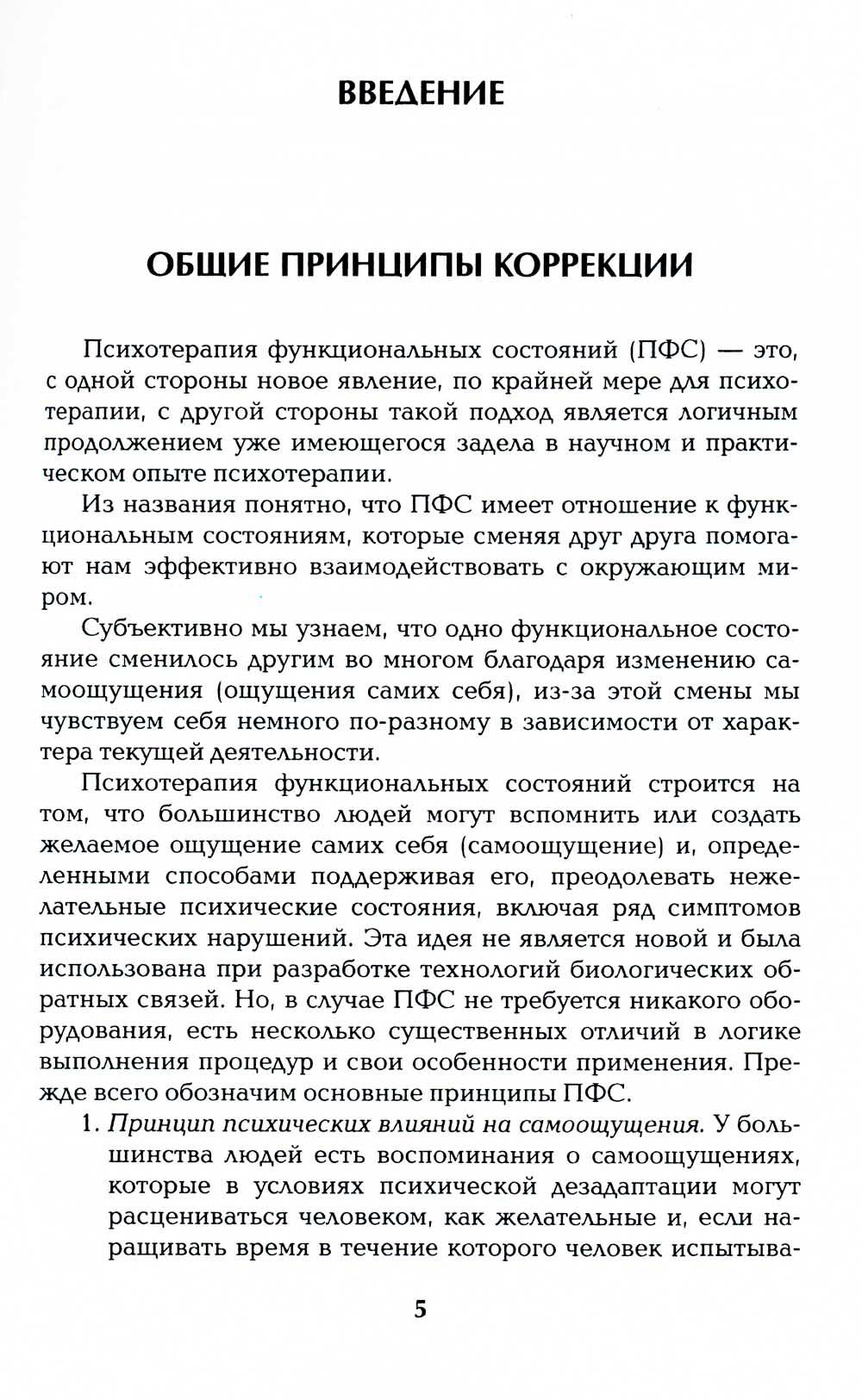 ВВЕДЕНИЕ

ОБЩИЕ ПРИНЦИПЫ КОРРЕКЦИИ

Психотерапия функциональных состояний (ПФС) — это, с одной стороны новое явление, по крайней мере для психотерапии, с другой стороны такой подход является логичным продолжением уже имеющегося задела в научном и практическом опыте психотерапии.

Из названия понятно, что ПФС имеет отношение к функциональным состояниям, которые сменяя друг друга помогают нам эффективно взаимодействовать с окружающим миром.

Субъективно мы узнаем, что одно функциональное состояние сменилось другим во многом благодаря изменению самоощущения (ощущения самих себя), из-за этой смены мы чувствуем себя немного по-разному в зависимости от характера текущей деятельности.

Психотерапия функциональных состояний строится на том, что большинство людей могут вспомнить или создать желаемое ощущение самих себя (самоощущение) и, определенными способами поддерживая его, преодолевать нежелательные психические состояния, включая ряд симптомов психических нарушений. Эта идея не является новой и была использована при разработке технологий биологических обратных связей. Но, в случае ПФС не требуется никакого оборудования, есть несколько существенных отличий в логике выполнения процедур и свои особенности применения. Прежде всего обозначим основные принципы ПФС.

1. Принцип психических влияний на самоощущения. У большинства людей есть воспоминания о самоощущениях, которые в условиях психической дезадаптации могут расцениваться человеком, как желательные и, если наращивать время в течение которого человек испытыва-

5